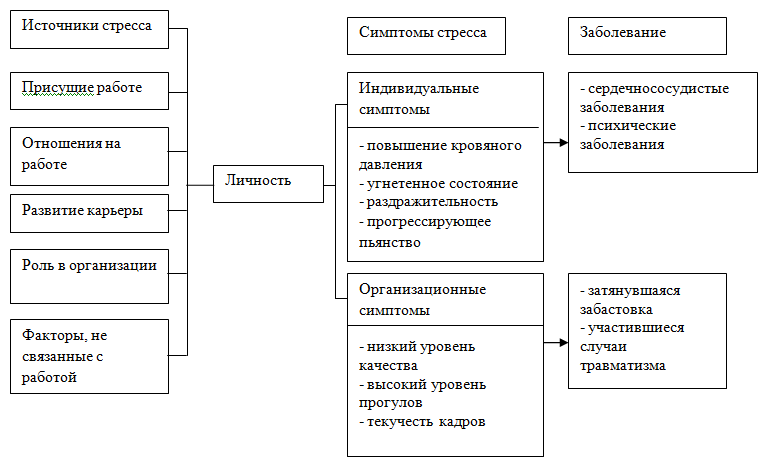 Источники стресса

Присущие работе

Отношения на работе

Развитие карьеры

Роль в организации

Факторы, не связанные с работой

Личность

Симптомы стресса

Индивидуальные симптомы

- повышение кровяного давления
- угнетенное состояние
- раздражительность
- прогрессирующее пьянство

Организационные симптомы

- низкий уровень качества
- высокий уровень прогулов
- текучесть кадров

Заболевание

- сердечнососудистые заболевания
- психические заболевания

- затянувшаяся забастовка
- участившиеся случаи травматизма